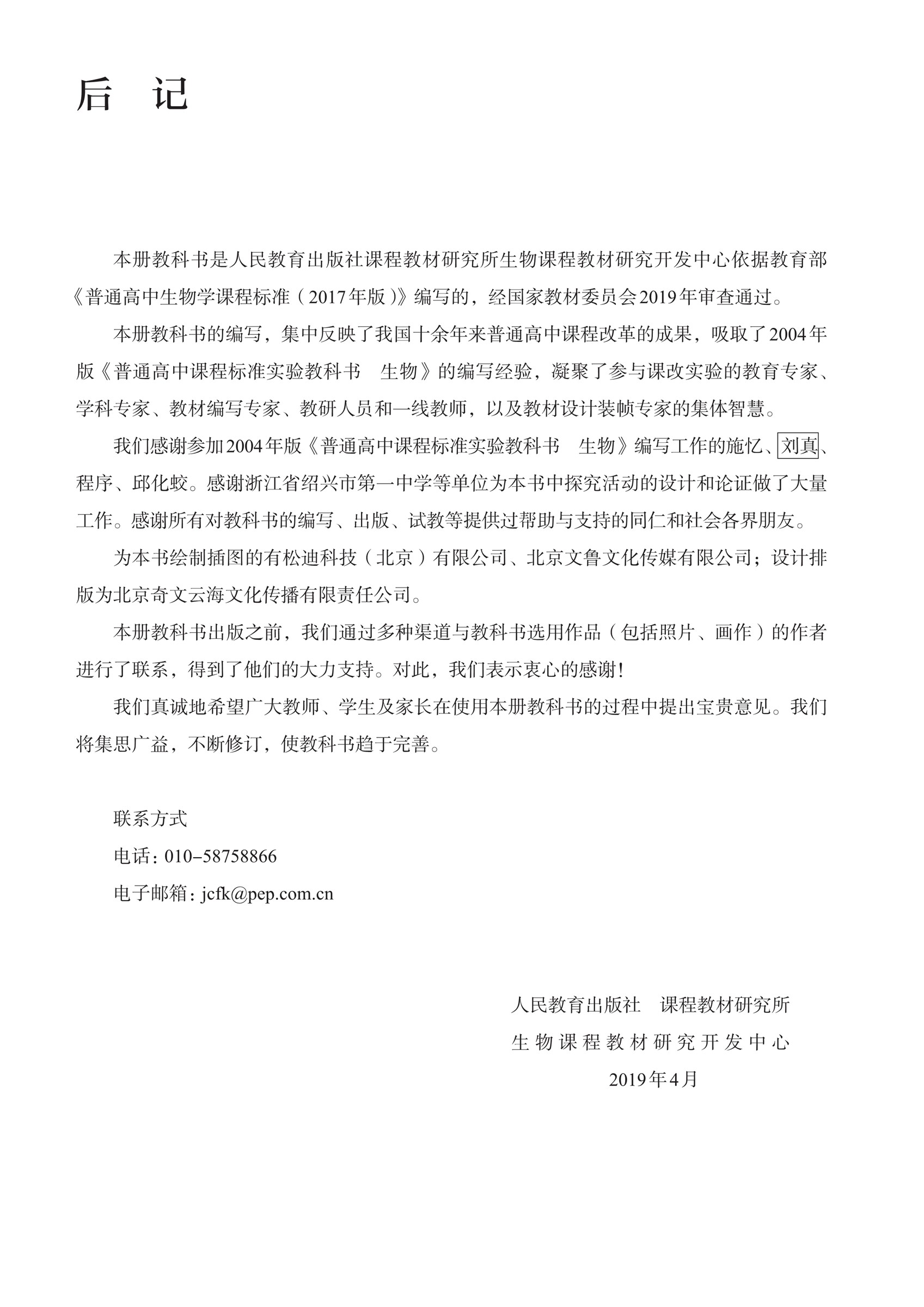 后　记

本册教科书是人民教育出版社课程教材研究所生物课程教材研究开发中心依据教育部《普通高中生物学课程标准（2017年版）》编写的，经国家教材委员会2019年审查通过。

本册教科书的编写，集中反映了我国十余年来普通高中课程改革的成果，吸取了2004年版《普通高中课程标准实验教科书　生物》的编写经验，凝聚了参与课改实验的教育专家、学科专家、教材编写专家、教研人员和一线教师，以及教材设计装帧专家的集体智慧。

我们感谢参加2004年版《普通高中课程标准实验教科书　生物》编写工作的施忆、刘真、程序、邱化蛟。感谢浙江省绍兴市第一中学等单位为本书中探究活动的设计和论证做了大量工作。感谢所有对教科书的编写、出版、试教等提供过帮助与支持的同仁和社会各界朋友。

为本书绘制插图的有松迪科技（北京）有限公司、北京文鲁文化传媒有限公司；设计排版为北京奇文云海文化传播有限责任公司。

本册教科书出版之前，我们通过多种渠道与教科书选用作品（包括照片、画作）的作者进行了联系，得到了他们的大力支持。对此，我们表示衷心的感谢！

我们真诚地希望广大教师、学生及家长在使用本册教科书的过程中提出宝贵意见。我们将集思广益，不断修订，使教科书趋于完善。

联系方式
电话：010-58758866
电子邮箱：jcfk@pep.com.cn

人民教育出版社　课程教材研究所
生物课程教材研究开发中心
2019年4月